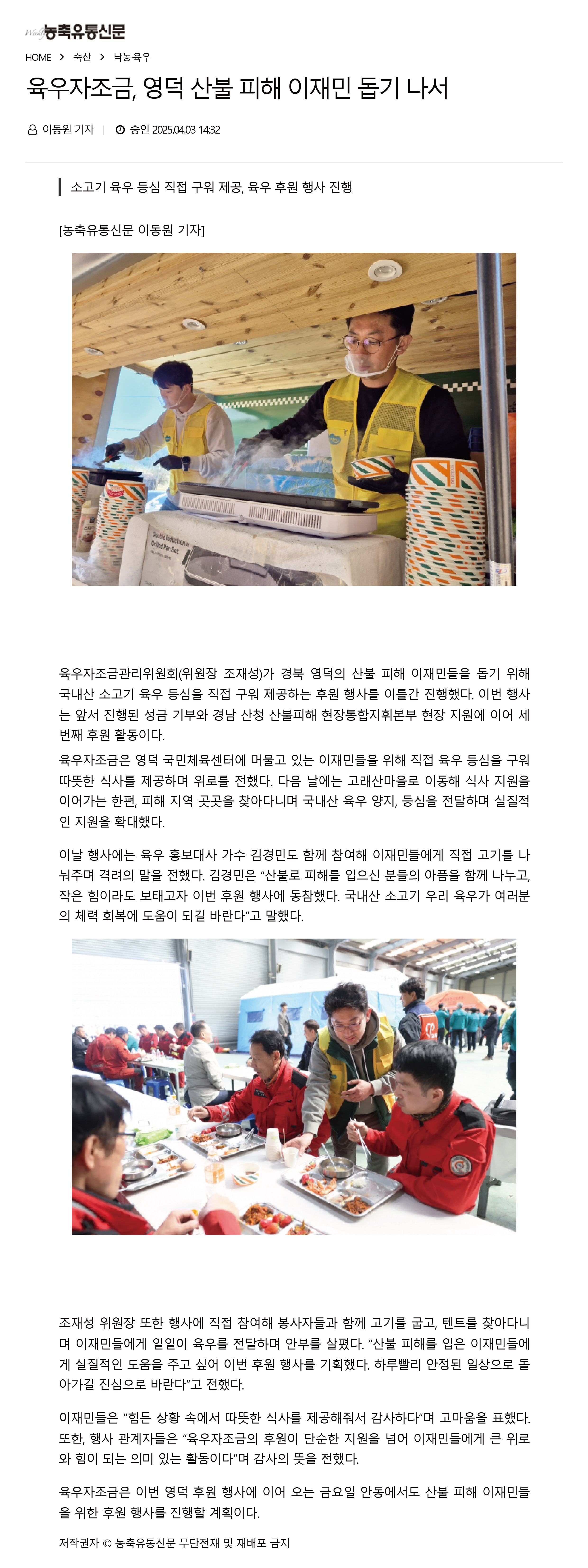 Weekly 농축유통신문

HOME > 축산 > 낙농·육우

육우자조금, 영덕 산불 피해 이재민 돕기 나서

이동원 기자 | 승인 2025.04.03 14:32

소고기 육우 등심 직접 구워 제공, 육우 후원 행사 진행

[농축유통신문 이동원 기자]

Double Induction Grilled Pan Set

육우자조금관리위원회(위원장 조재성)가 경북 영덕의 산불 피해 이재민들을 돕기 위해 국내산 소고기 육우 등심을 직접 구워 제공하는 후원 행사를 이틀간 진행했다. 이번 행사는 앞서 진행된 성금 기부와 경남 산청 산불피해 현장통합지휘본부 현장 지원에 이어 세 번째 후원 활동이다.

육우자조금은 영덕 국민체육센터에 머물고 있는 이재민들을 위해 직접 육우 등심을 구워 따뜻한 식사를 제공하며 위로를 전했다. 다음 날에는 고래산마을로 이동해 식사 지원을 이어가는 한편, 피해 지역 곳곳을 찾아다니며 국내산 육우 양지, 등심을 전달하며 실질적인 지원을 확대했다.

이날 행사에는 육우 홍보대사 가수 김경민도 함께 참여해 이재민들에게 직접 고기를 나눠주며 격려의 말을 전했다. 김경민은 "산불로 피해를 입으신 분들의 아픔을 함께 나누고, 작은 힘이라도 보태고자 이번 후원 행사에 동참했다. 국내산 소고기 우리 육우가 여러분의 체력 회복에 도움이 되길 바란다"고 말했다.

조재성 위원장 또한 행사에 직접 참여해 봉사자들과 함께 고기를 굽고, 텐트를 찾아다니며 이재민들에게 일일이 육우를 전달하며 안부를 살폈다. "산불 피해를 입은 이재민들에게 실질적인 도움을 주고 싶어 이번 후원 행사를 기획했다. 하루빨리 안정된 일상으로 돌아가길 진심으로 바란다"고 전했다.

이재민들은 "힘든 상황 속에서 따뜻한 식사를 제공해줘서 감사하다"며 고마움을 표했다. 또한, 행사 관계자들은 "육우자조금의 후원이 단순한 지원을 넘어 이재민들에게 큰 위로와 힘이 되는 의미 있는 활동이다"며 감사의 뜻을 전했다.

육우자조금은 이번 영덕 후원 행사에 이어 오는 금요일 안동에서도 산불 피해 이재민들을 위한 후원 행사를 진행할 계획이다.

저작권자 © 농축유통신문 무단전재 및 재배포 금지